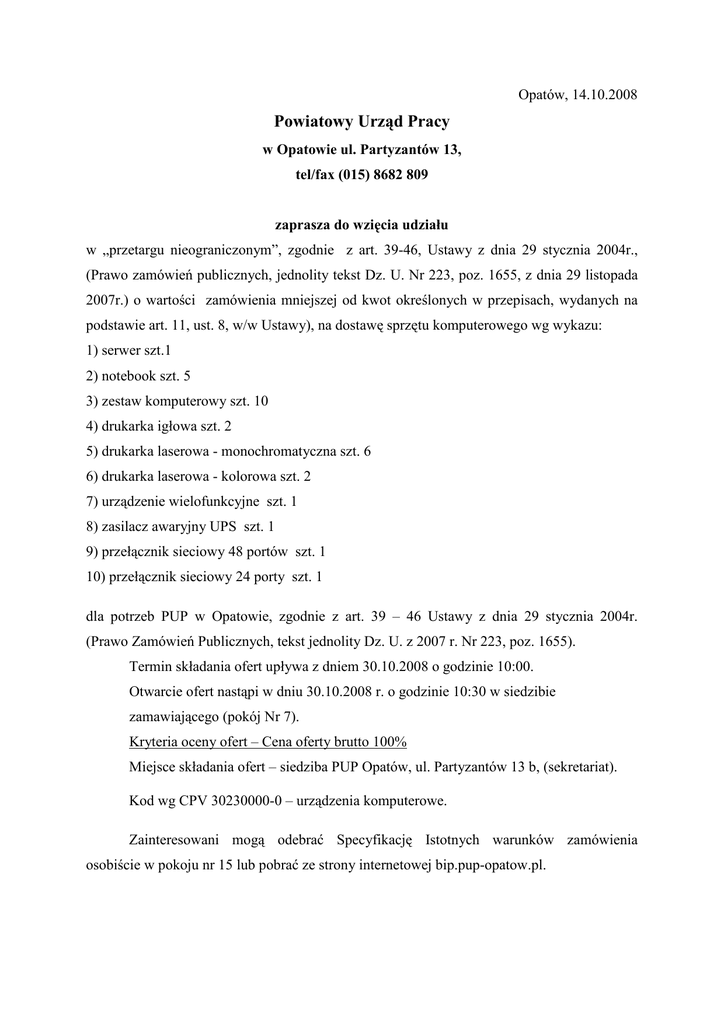 Opatów, 14.10.2008

Powiatowy Urząd Pracy

w Opatowie ul. Partyzantów 13,

tel/fax (015) 8682 809

zaprasza do wzięcia udziału

w „przetargu nieograniczonym”, zgodnie z art. 39-46, Ustawy z dnia 29 stycznia 2004r., (Prawo zamówień publicznych, jednolity tekst Dz. U. Nr 223, poz. 1655, z dnia 29 listopada 2007r.) o wartości zamówienia mniejszej od kwot określonych w przepisach, wydanych na podstawie art. 11, ust. 8, w/w Ustawy), na dostawę sprzętu komputerowego wg wykazu:

1) serwer szt.1
2) notebook szt. 5
3) zestaw komputerowy szt. 10
4) drukarka igłowa szt. 2
5) drukarka laserowa - monochromatyczna szt. 6
6) drukarka laserowa - kolorowa szt. 2
7) urządzenie wielofunkcyjne szt. 1
8) zasilacz awaryjny UPS szt. 1
9) przełącznik sieciowy 48 portów szt. 1
10) przełącznik sieciowy 24 porty szt. 1

dla potrzeb PUP w Opatowie, zgodnie z art. 39 – 46 Ustawy z dnia 29 stycznia 2004r. (Prawo Zamówień Publicznych, tekst jednolity Dz. U. z 2007 r. Nr 223, poz. 1655).

Termin składania ofert upływa z dniem 30.10.2008 o godzinie 10:00.

Otwarcie ofert nastąpi w dniu 30.10.2008 r. o godzinie 10:30 w siedzibie zamawiającego (pokój Nr 7).

Kryteria oceny ofert – Cena oferty brutto 100%

Miejsce składania ofert – siedziba PUP Opatów, ul. Partyzantów 13 b, (sekretariat).

Kod wg CPV 30230000-0 – urządzenia komputerowe.

Zainteresowani mogą odebrać Specyfikację Istotnych warunków zamówienia osobiście w pokoju nr 15 lub pobrać ze strony internetowej bip.pup-opatow.pl.